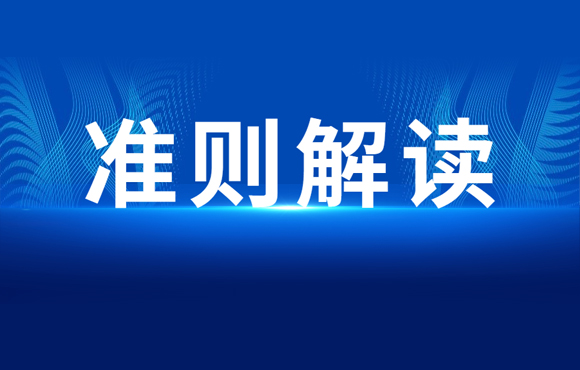 准则解读